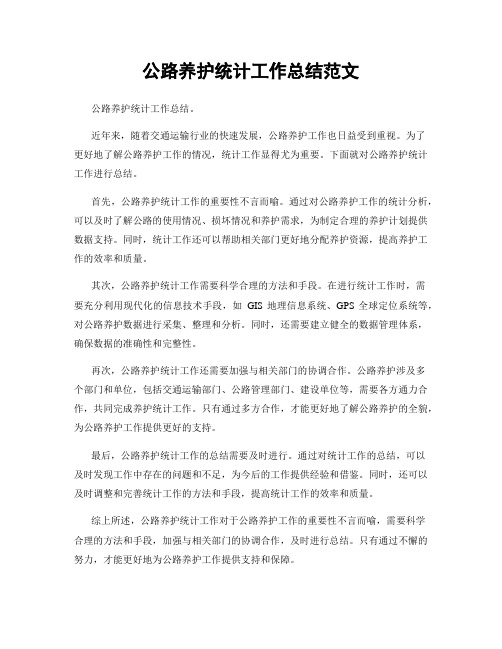 公路养护统计工作总结范文

公路养护统计工作总结。

近年来，随着交通运输行业的快速发展，公路养护工作也日益受到重视。为了更好地了解公路养护工作的情况，统计工作显得尤为重要。下面就对公路养护统计工作进行总结。

首先，公路养护统计工作的重要性不言而喻。通过对公路养护工作的统计分析，可以及时了解公路的使用情况、损坏情况和养护需求，为制定合理的养护计划提供数据支持。同时，统计工作还可以帮助相关部门更好地分配养护资源，提高养护工作的效率和质量。

其次，公路养护统计工作需要科学合理的方法和手段。在进行统计工作时，需要充分利用现代化的信息技术手段，如 GIS 地理信息系统、GPS 全球定位系统等，对公路养护数据进行采集、整理和分析。同时，还需要建立健全的数据管理体系，确保数据的准确性和完整性。

再次，公路养护统计工作还需要加强与相关部门的协调合作。公路养护涉及多个部门和单位，包括交通运输部门、公路管理部门、建设单位等，需要各方通力合作，共同完成养护统计工作。只有通过多方合作，才能更好地了解公路养护的全貌，为公路养护工作提供更好的支持。

最后，公路养护统计工作的总结需要及时进行。通过对统计工作的总结，可以及时发现工作中存在的问题和不足，为今后的工作提供经验和借鉴。同时，还可以及时调整和完善统计工作的方法和手段，提高统计工作的效率和质量。

综上所述，公路养护统计工作对于公路养护工作的重要性不言而喻，需要科学合理的方法和手段，加强与相关部门的协调合作，及时进行总结。只有通过不懈的努力，才能更好地为公路养护工作提供支持和保障。